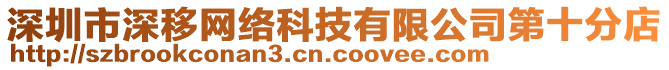 深圳市深移网络科技有限公司第十分店
http://szbrookconan3.cn.coovee.com